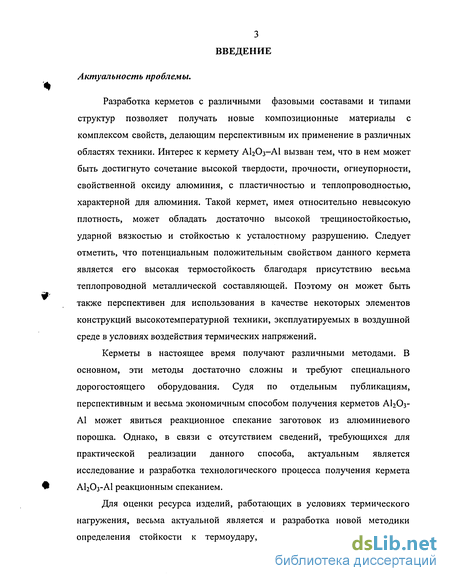 3

ВВЕДЕНИЕ

Актуальность проблемы.

Разработка керметов с различными фазовыми составами и типами структур позволяет получать новые композиционные материалы с комплексом свойств, делающим перспективным их применение в различных областях техники. Интерес к кермету $Al_2O_3$–Al вызван тем, что в нем может быть достигнуто сочетание высокой твердости, прочности, огнеупорности, свойственной оксиду алюминия, с пластичностью и теплопроводностью, характерной для алюминия. Такой кермет, имея относительно невысокую плотность, может обладать достаточно высокой трещиностойкостью, ударной вязкостью и стойкостью к усталостному разрушению. Следует отметить, что потенциальным положительным свойством данного кермета является его высокая термостойкость благодаря присутствию весьма теплопроводной металлической составляющей. Поэтому он может быть также перспективен для использования в качестве некоторых элементов конструкций высокотемпературной техники, эксплуатируемых в воздушной среде в условиях воздействия термических напряжений.

Керметы в настоящее время получают различными методами. В основном, эти методы достаточно сложны и требуют специального дорогостоящего оборудования. Судя по отдельным публикациям, перспективным и весьма экономичным способом получения керметов $Al_2O_3$-Al может явиться реакционное спекание заготовок из алюминиевого порошка. Однако, в связи с отсутствием сведений, требующихся для практической реализации данного способа, актуальным является исследование и разработка технологического процесса получения кермета $Al_2O_3$-Al реакционным спеканием.

Для оценки ресурса изделий, работающих в условиях термического нагружения, весьма актуальной является и разработка новой методики определения стойкости к термоудару,

dsLib.net
библиотека диссертаций